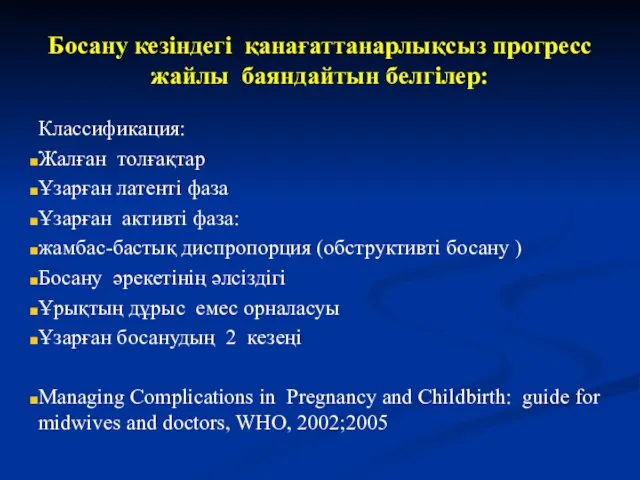 Босану кезіндегі қанағаттанарлықсыз прогресс жайлы баяндайтын белгілер:

Классификация:

Жалған толғақтар

Ұзарған латенті фаза

Ұзарған активті фаза:

жамбас-бастық диспропорция (обструктивті босану )

Босану әрекетінің әлсіздігі

Ұрықтың дұрыс емес орналасуы

Ұзарған босанудың 2 кезеңі

Managing Complications in Pregnancy and Childbirth: guide for midwives and doctors, WHO, 2002;2005